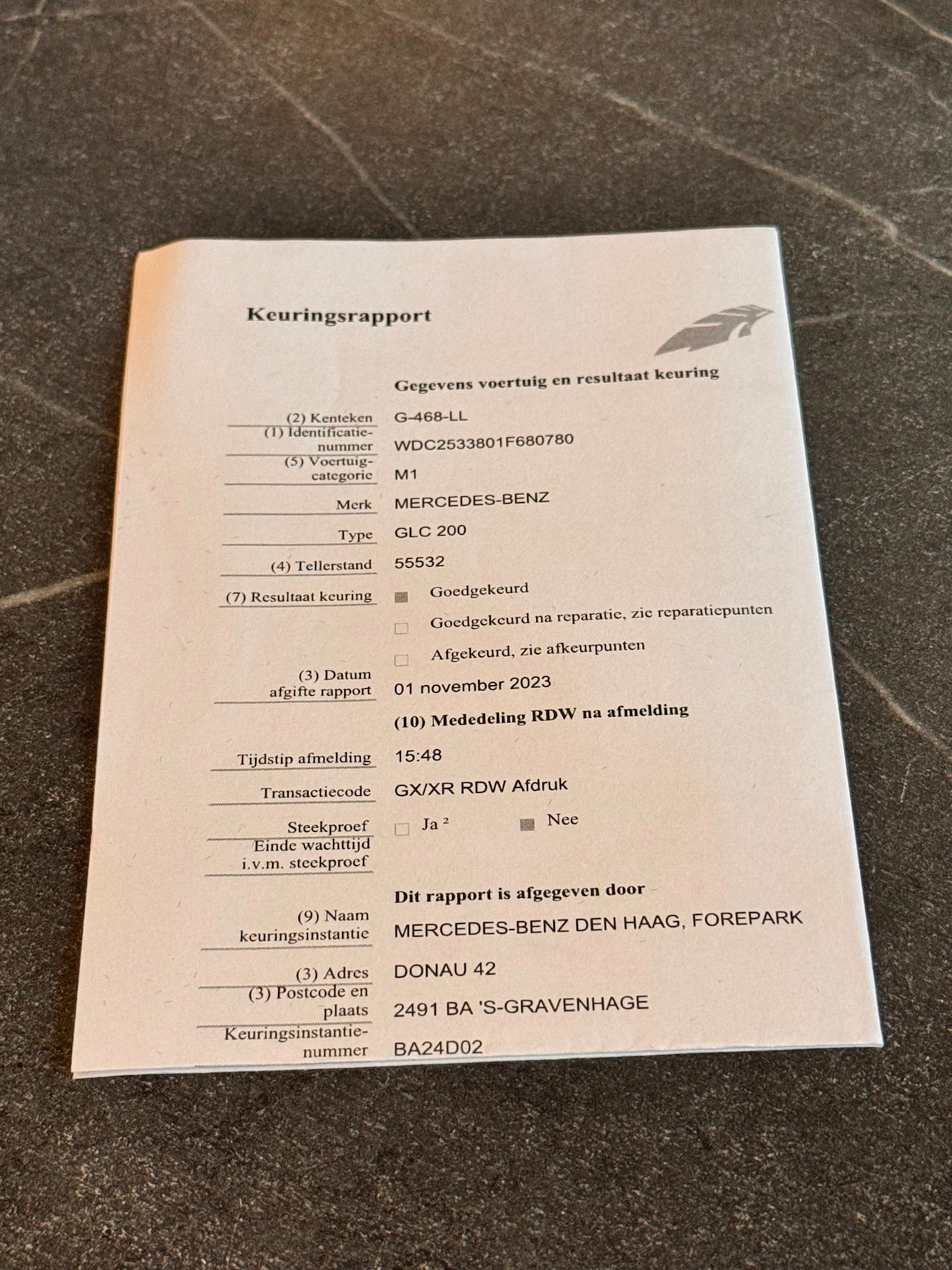 Keuringsrapport

Gegevens voertuig en resultaat keuring

(2) Kenteken G-468-LL
(1) Identificatienummer WDC2533801F680780
(5) Voertuigcategorie M1
Merk MERCEDES-BENZ
Type GLC 200
(4) Tellerstand 55532
(7) Resultaat keuring Goedgekeurd
Goedgekeurd na reparatie, zie reparatiepunten
Afgekeurd, zie afkeurpunten
(3) Datum afgifte rapport 01 november 2023

(10) Mededeling RDW na afmelding

Tijdstip afmelding 15:48
Transactiecode GX/XR RDW Afdruk
Steekproef Ja ² Nee
Einde wachttijd i.v.m. steekproef

Dit rapport is afgegeven door

(9) Naam keuringsinstantie MERCEDES-BENZ DEN HAAG, FOREPARK
(3) Adres DONAU 42
(3) Postcode en plaats 2491 BA 'S-GRAVENHAGE
Keuringsinstantienummer BA24D02